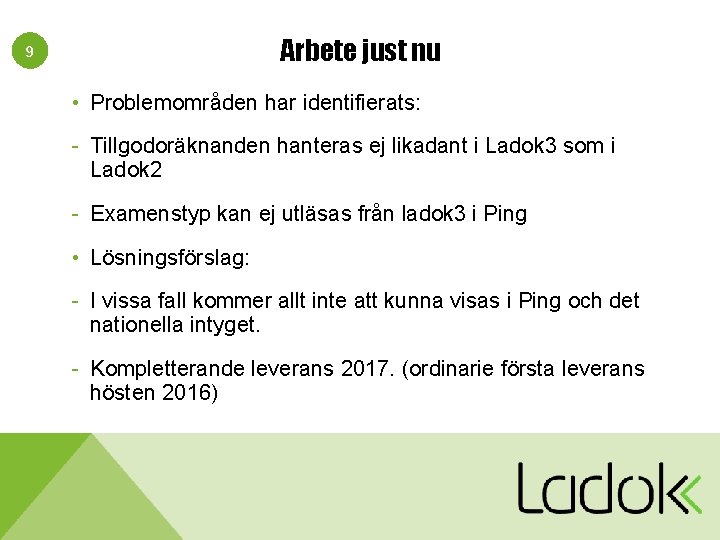 9

Arbete just nu

• Problemområden har identifierats:

- Tillgodoräknanden hanteras ej likadant i Ladok3 som i Ladok2

- Examenstyp kan ej utläsas från ladok3 i Ping

• Lösningsförslag:

- I vissa fall kommer allt inte att kunna visas i Ping och det nationella intyget.

- Kompletterande leverans 2017. (ordinarie första leverans hösten 2016)

Ladok